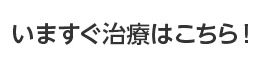 いますぐ治療はこちら！